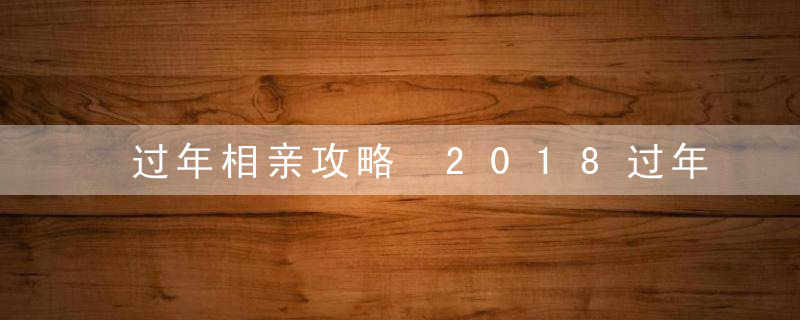 过年相亲攻略 2018过年